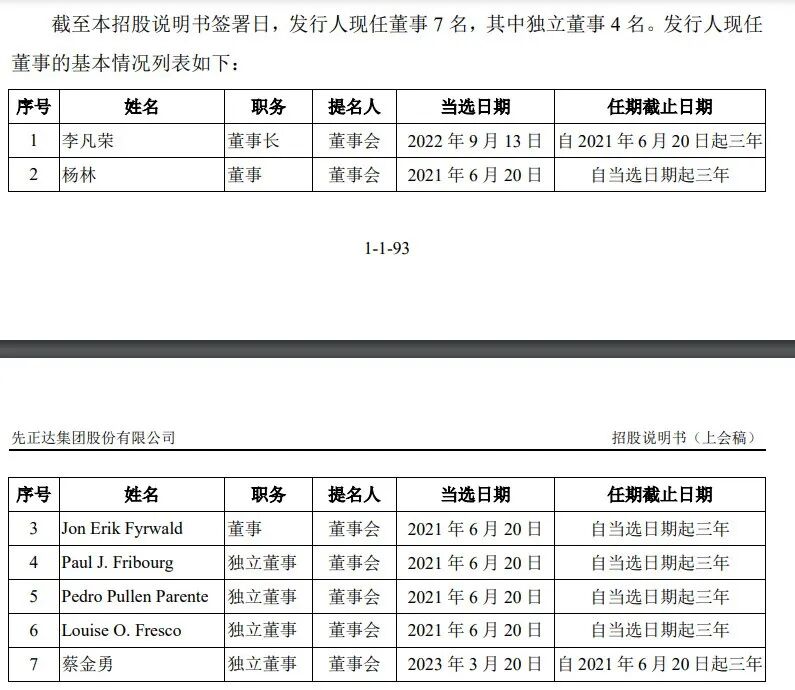 截至本招股说明书签署日，发行人现任董事 7 名，其中独立董事 4 名。发行人现任董事的基本情况列表如下：

| 序号 | 姓名 | 职务 | 提名人 | 当选日期 | 任期截止日期 |
|---|---|---|---|---|---|
| 1 | 李凡荣 | 董事长 | 董事会 | 2022 年 9 月 13 日 | 自 2021 年 6 月 20 日起三年 |
| 2 | 杨林 | 董事 | 董事会 | 2021 年 6 月 20 日 | 自当选日期起三年 |

1-1-93

先正达集团股份有限公司

招股说明书（上会稿）

| 序号 | 姓名 | 职务 | 提名人 | 当选日期 | 任期截止日期 |
|---|---|---|---|---|---|
| 3 | Jon Erik Fyrwald | 董事 | 董事会 | 2021 年 6 月 20 日 | 自当选日期起三年 |
| 4 | Paul J. Fribourg | 独立董事 | 董事会 | 2021 年 6 月 20 日 | 自当选日期起三年 |
| 5 | Pedro Pullen Parente | 独立董事 | 董事会 | 2021 年 6 月 20 日 | 自当选日期起三年 |
| 6 | Louise O. Fresco | 独立董事 | 董事会 | 2021 年 6 月 20 日 | 自当选日期起三年 |
| 7 | 蔡金勇 | 独立董事 | 董事会 | 2023 年 3 月 20 日 | 自 2021 年 6 月 20 日起三年 |